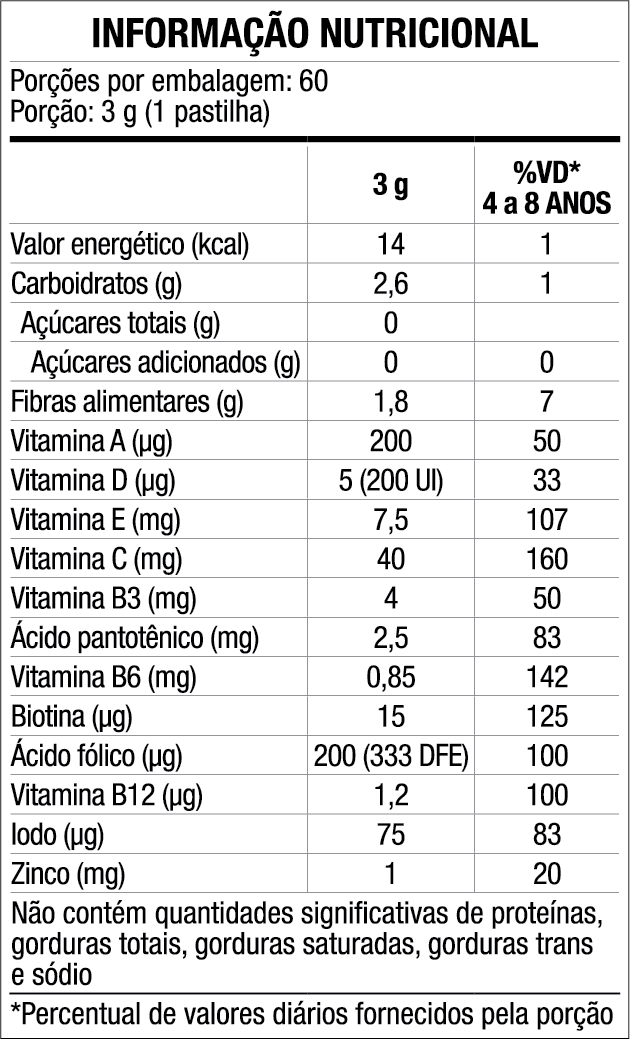 INFORMAÇÃO NUTRICIONAL

Porções por embalagem: 60
Porção: 3 g (1 pastilha)

| | 3 g | %VD* 4 a 8 ANOS |
|---|---|---|
| Valor energético (kcal) | 14 | 1 |
| Carboidratos (g) | 2,6 | 1 |
| Açúcares totais (g) | 0 | |
| Açúcares adicionados (g) | 0 | 0 |
| Fibras alimentares (g) | 1,8 | 7 |
| Vitamina A (µg) | 200 | 50 |
| Vitamina D (µg) | 5 (200 UI) | 33 |
| Vitamina E (mg) | 7,5 | 107 |
| Vitamina C (mg) | 40 | 160 |
| Vitamina B3 (mg) | 4 | 50 |
| Ácido pantotênico (mg) | 2,5 | 83 |
| Vitamina B6 (mg) | 0,85 | 142 |
| Biotina (µg) | 15 | 125 |
| Ácido fólico (µg) | 200 (333 DFE) | 100 |
| Vitamina B12 (µg) | 1,2 | 100 |
| Iodo (µg) | 75 | 83 |
| Zinco (mg) | 1 | 20 |

Não contém quantidades significativas de proteínas, gorduras totais, gorduras saturadas, gorduras trans e sódio

*Percentual de valores diários fornecidos pela porção